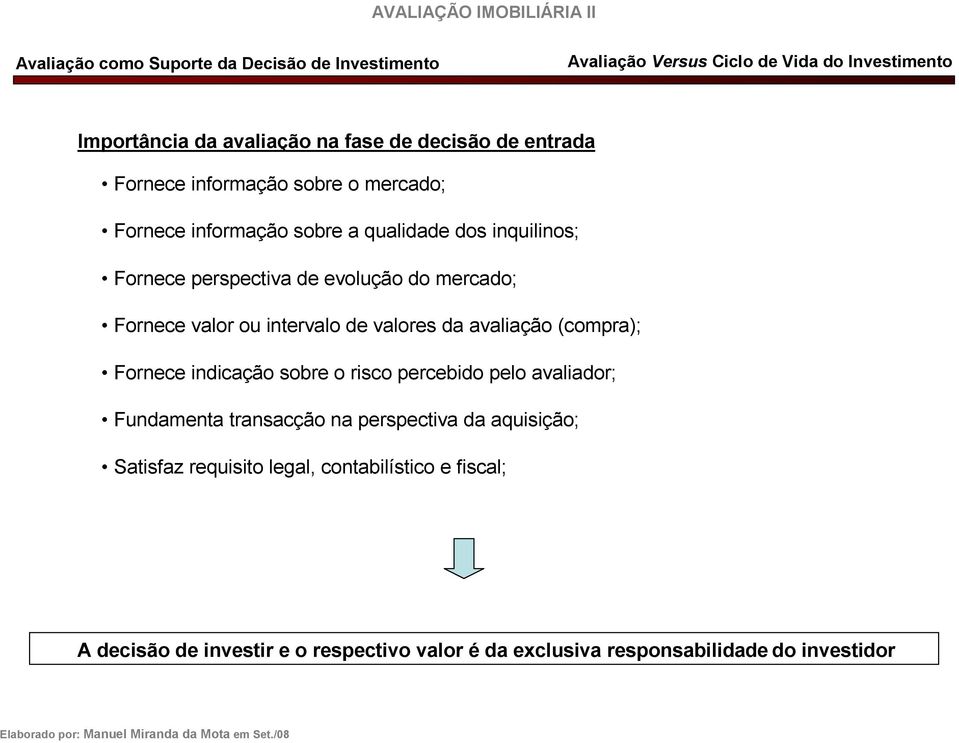 AVALIAÇÃO IMOBILIÁRIA II

Avaliação como Suporte da Decisão de Investimento

Avaliação Versus Ciclo de Vida do Investimento

Importância da avaliação na fase de decisão de entrada

• Fornece informação sobre o mercado;

• Fornece informação sobre a qualidade dos inquilinos;

• Fornece perspectiva de evolução do mercado;

• Fornece valor ou intervalo de valores da avaliação (compra);

• Fornece indicação sobre o risco percebido pelo avaliador;

• Fundamenta transacção na perspectiva da aquisição;

• Satisfaz requisito legal, contabilístico e fiscal;

A decisão de investir e o respectivo valor é da exclusiva responsabilidade do investidor

Elaborado por: Manuel Miranda da Mota em Set./08